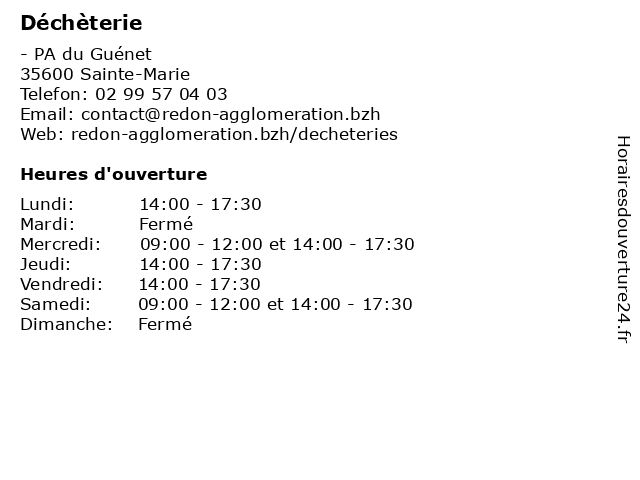 Déchèterie

- PA du Guénet
35600 Sainte-Marie
Telefon: 02 99 57 04 03
Email: contact@redon-agglomeration.bzh
Web: redon-agglomeration.bzh/decheteries

Heures d'ouverture

| | |
|---|---|
| Lundi: | 14:00 - 17:30 |
| Mardi: | Fermé |
| Mercredi: | 09:00 - 12:00 et 14:00 - 17:30 |
| Jeudi: | 14:00 - 17:30 |
| Vendredi: | 14:00 - 17:30 |
| Samedi: | 09:00 - 12:00 et 14:00 - 17:30 |
| Dimanche: | Fermé |

Horairesdouverture24.fr